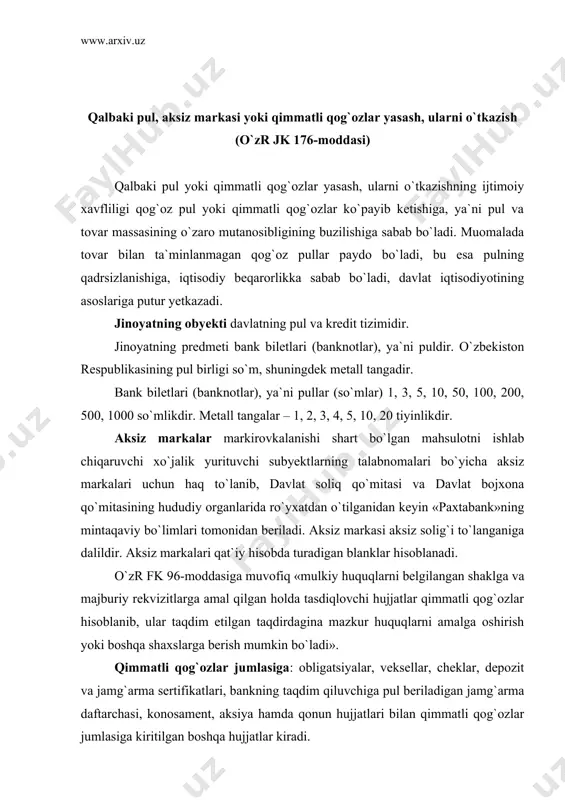 www.arxiv.uz

FaylHub.uz

Qalbaki pul, aksiz markasi yoki qimmatli qog`ozlar yasash, ularni o`tkazish (O`zR JK 176-moddasi)

Qalbaki pul yoki qimmatli qog`ozlar yasash, ularni o`tkazishning ijtimoiy xavfliligi qog`oz pul yoki qimmatli qog`ozlar ko`payib ketishiga, ya`ni pul va tovar massasining o`zaro mutanosibligining buzilishiga sabab bo`ladi. Muomalada tovar bilan ta`minlanmagan qog`oz pullar paydo bo`ladi, bu esa pulning qadrsizlanishiga, iqtisodiy beqarorlikka sabab bo`ladi, davlat iqtisodiyotining asoslariga putur yetkazadi.

Jinoyatning obyekti davlatning pul va kredit tizimidir.

Jinoyatning predmeti bank biletlari (banknotlar), ya`ni puldir. O`zbekiston Respublikasining pul birligi so`m, shuningdek metall tangadir.

Bank biletlari (banknotlar), ya`ni pullar (so`mlar) 1, 3, 5, 10, 50, 100, 200, 500, 1000 so`mlikdir. Metall tangalar – 1, 2, 3, 4, 5, 10, 20 tiyinlikdir.

Aksiz markalar markirovkalanishi shart bo`lgan mahsulotni ishlab chiqaruvchi xo`jalik yurituvchi subyektlarning talabnomalari bo`yicha aksiz markalari uchun haq to`lanib, Davlat soliq qo`mitasi va Davlat bojxona qo`mitasining hududiy organlarida ro`yxatdan o`tilganidan keyin «Paxtabank»ning mintaqaviy bo`limlari tomonidan beriladi. Aksiz markasi aksiz solig`i to`langaniga dalildir. Aksiz markalari qat`iy hisobda turadigan blanklar hisoblanadi.

O`zR FK 96-moddasiga muvofiq «mulkiy huquqlarni belgilangan shaklga va majburiy rekvizitlarga amal qilgan holda tasdiqlovchi hujjatlar qimmatli qog`ozlar hisoblanib, ular taqdim etilgan taqdirdagina mazkur huquqlarni amalga oshirish yoki boshqa shaxslarga berish mumkin bo`ladi».

Qimmatli qog`ozlar jumlasiga: obligatsiyalar, veksellar, cheklar, depozit va jamg`arma sertifikatlari, bankning taqdim qiluvchiga pul beriladigan jamg`arma daftarchasi, konosament, aksiya hamda qonun hujjatlari bilan qimmatli qog`ozlar jumlasiga kiritilgan boshqa hujjatlar kiradi.